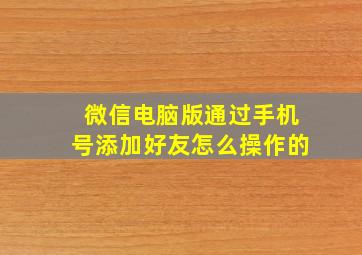 微信电脑版通过手机号添加好友怎么操作的